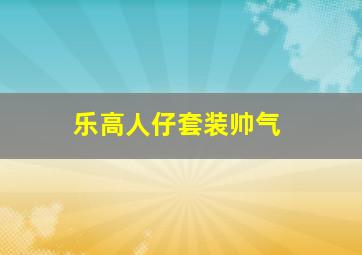 乐高人仔套装帅气